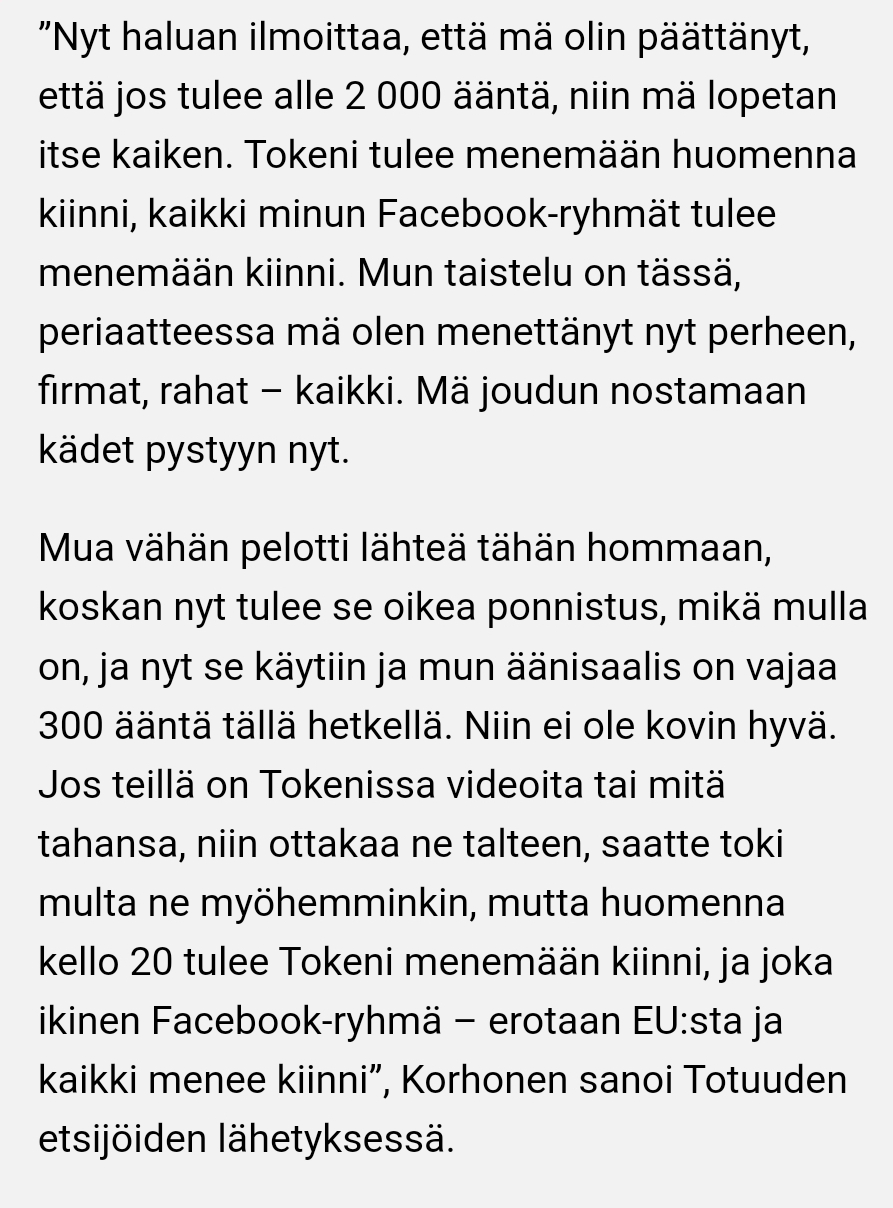 ”Nyt haluan ilmoittaa, että mä olin päättänyt, että jos tulee alle 2 000 ääntä, niin mä lopetan itse kaiken. Tokeni tulee menemään huomenna kiinni, kaikki minun Facebook-ryhmät tulee menemään kiinni. Mun taistelu on tässä, periaatteessa mä olen menettänyt nyt perheen, firmat, rahat – kaikki. Mä joudun nostamaan kädet pystyyn nyt.

Mua vähän pelotti lähteä tähän hommaan, koskan nyt tulee se oikea ponnistus, mikä mulla on, ja nyt se käytiin ja mun äänisaalis on vajaa 300 ääntä tällä hetkellä. Niin ei ole kovin hyvä. Jos teillä on Tokenissa videoita tai mitä tahansa, niin ottakaa ne talteen, saatte toki multa ne myöhemminkin, mutta huomenna kello 20 tulee Tokeni menemään kiinni, ja joka ikinen Facebook-ryhmä – erotaan EU:sta ja kaikki menee kiinni”, Korhonen sanoi Totuuden etsijöiden lähetyksessä.